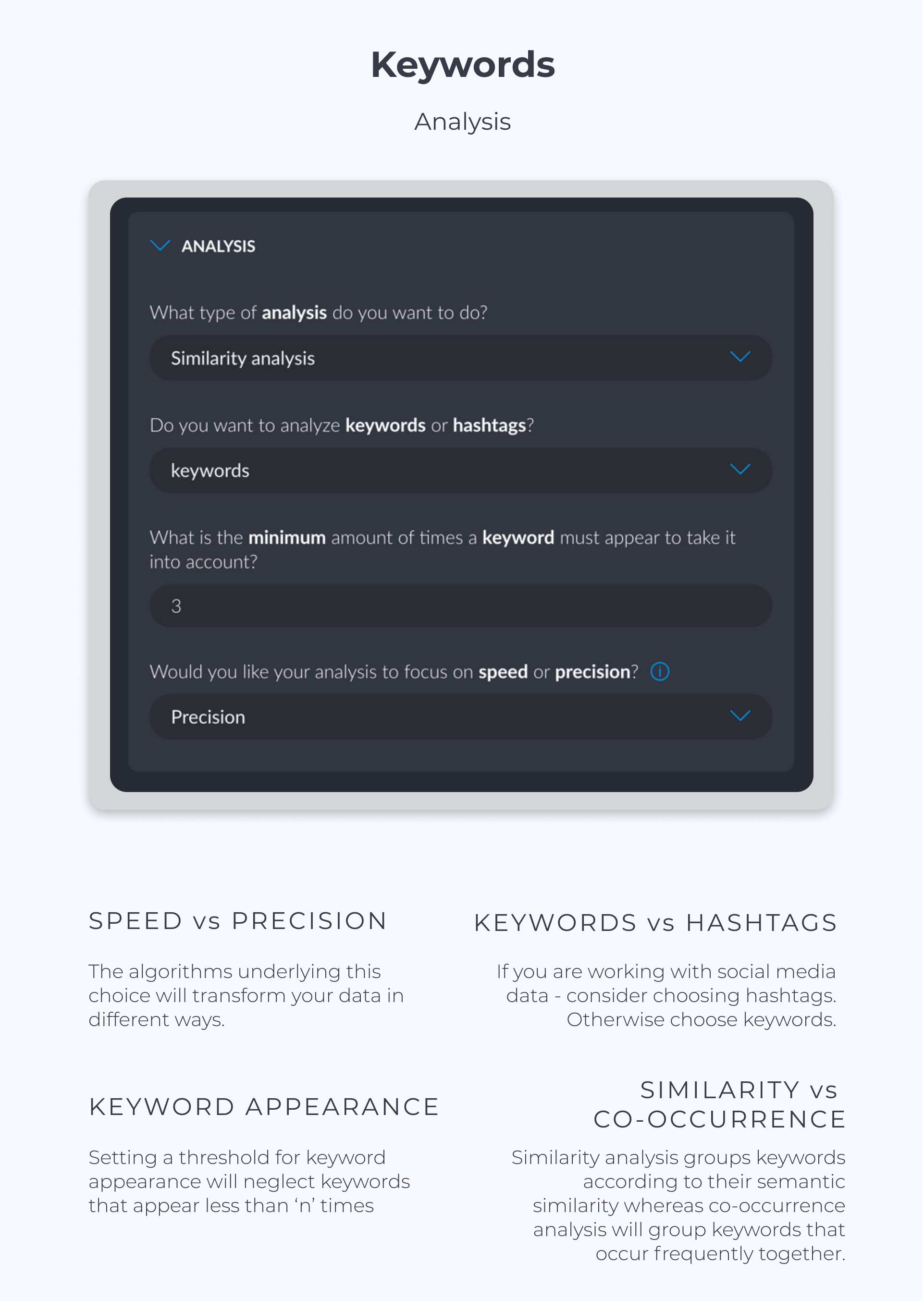 Keywords

Analysis

ANALYSIS

What type of analysis do you want to do?

Similarity analysis

Do you want to analyze keywords or hashtags?

keywords

What is the minimum amount of times a keyword must appear to take it into account?

3

Would you like your analysis to focus on speed or precision?

Precision

SPEED vs PRECISION

The algorithms underlying this choice will transform your data in different ways.

KEYWORD APPEARANCE

Setting a threshold for keyword appearance will neglect keywords that appear less than 'n' times

KEYWORDS vs HASHTAGS

If you are working with social media data - consider choosing hashtags. Otherwise choose keywords.

SIMILARITY vs CO-OCCURRENCE

Similarity analysis groups keywords according to their semantic similarity whereas co-occurrence analysis will group keywords that occur frequently together.